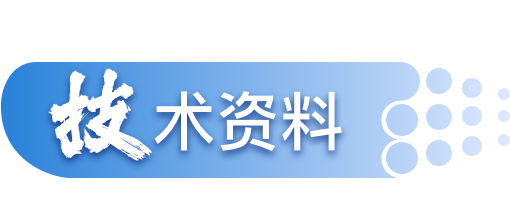 技术资料